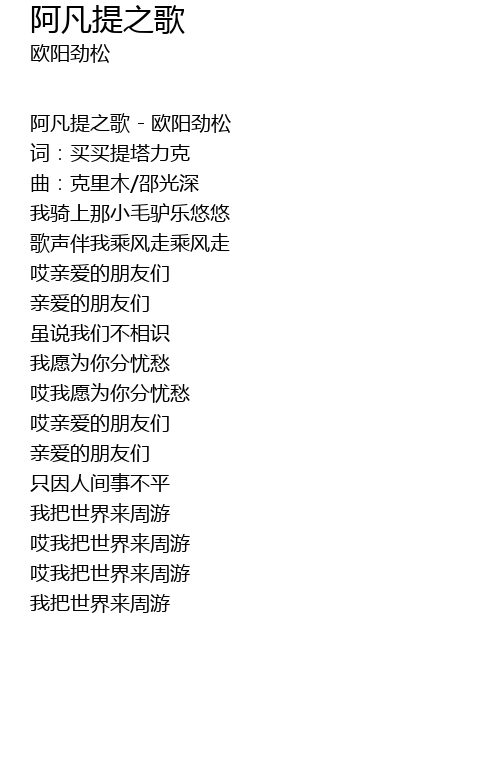 阿凡提之歌
欧阳劲松

阿凡提之歌 - 欧阳劲松
词：买买提塔力克
曲：克里木/邵光深
我骑上那小毛驴乐悠悠
歌声伴我乘风走乘风走
哎亲爱的朋友们
亲爱的朋友们
虽说我们不相识
我愿为你分忧愁
哎我愿为你分忧愁
哎亲爱的朋友们
亲爱的朋友们
只因人间事不平
我把世界来周游
哎我把世界来周游
哎我把世界来周游
我把世界来周游